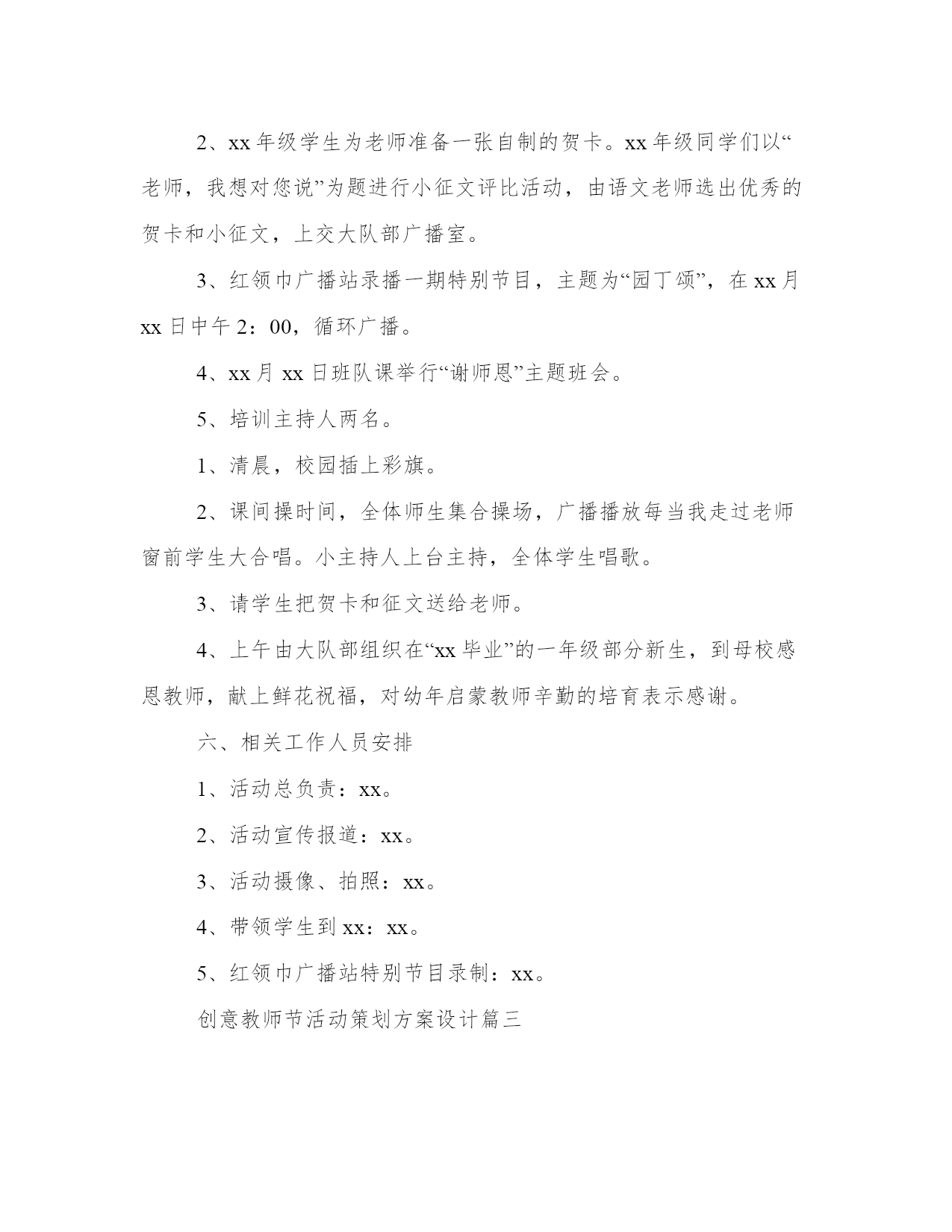 2、xx 年级学生为老师准备一张自制的贺卡。xx 年级同学们以“老师，我想对您说”为题进行小征文评比活动，由语文老师选出优秀的贺卡和小征文，上交大队部广播室。

3、红领巾广播站录播一期特别节目，主题为“园丁颂”，在 xx 月 xx 日中午 2：00，循环广播。

4、xx 月 xx 日班队课举行“谢师恩”主题班会。

5、培训主持人两名。

1、清晨，校园插上彩旗。

2、课间操时间，全体师生集合操场，广播播放每当我走过老师窗前学生大合唱。小主持人上台主持，全体学生唱歌。

3、请学生把贺卡和征文送给老师。

4、上午由大队部组织在“xx 毕业”的一年级部分新生，到母校感恩教师，献上鲜花祝福，对幼年启蒙教师辛勤的培育表示感谢。

六、相关工作人员安排

1、活动总负责：xx。

2、活动宣传报道：xx。

3、活动摄像、拍照：xx。

4、带领学生到 xx：xx。

5、红领巾广播站特别节目录制：xx。

创意教师节活动策划方案设计篇三